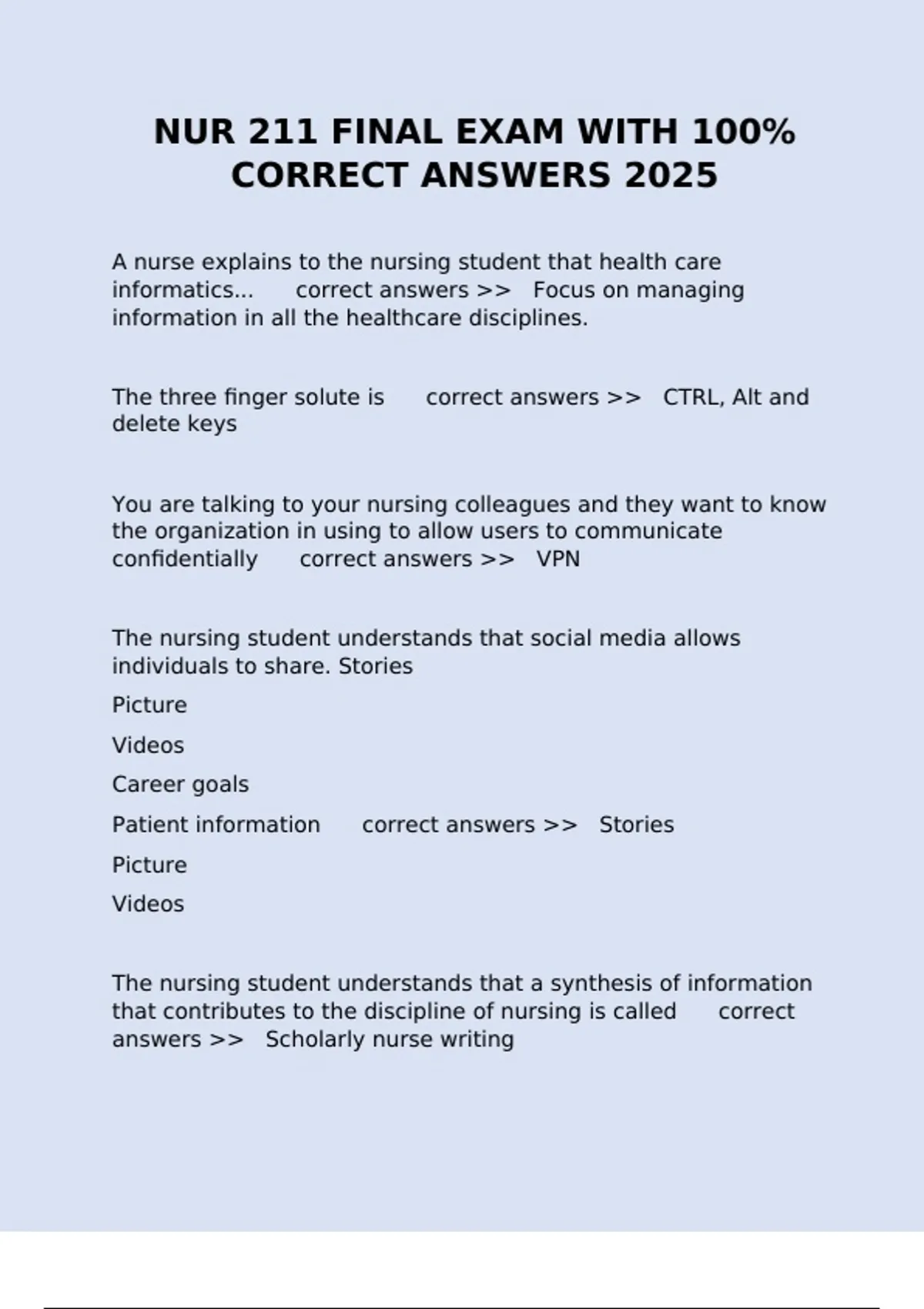 NUR 211 FINAL EXAM WITH 100% CORRECT ANSWERS 2025

A nurse explains to the nursing student that health care informatics... correct answers >> Focus on managing information in all the healthcare disciplines.

The three finger solute is correct answers >> CTRL, Alt and delete keys

You are talking to your nursing colleagues and they want to know the organization in using to allow users to communicate confidentially correct answers >> VPN

The nursing student understands that social media allows individuals to share. Stories

Picture

Videos

Career goals

Patient information correct answers >> Stories

Picture

Videos

The nursing student understands that a synthesis of information that contributes to the discipline of nursing is called correct answers >> Scholarly nurse writing